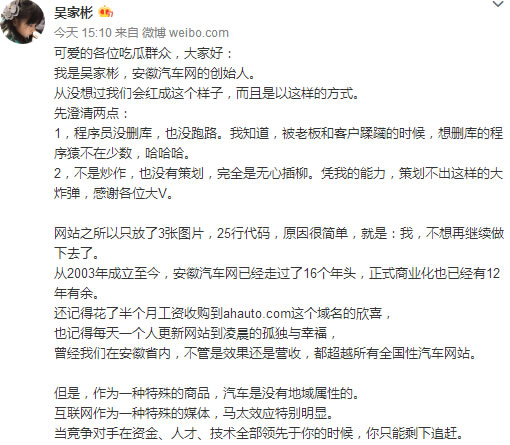 吴家彬

今天 15:10 来自 微博 weibo.com

可爱的各位吃瓜群众，大家好：
我是吴家彬，安徽汽车网的创始人。
从没想过我们会红成这个样子，而且是以这样的方式。
先澄清两点：
1，程序员没删库，也没跑路。我知道，被老板和客户蹂躏的时候，想删库的程序猿不在少数，哈哈哈。
2，不是炒作，也没有策划，完全是无心插柳。凭我的能力，策划不出这样的大炸弹，感谢各位大V。

网站之所以只放了3张图片，25行代码，原因很简单，就是：我，不想再继续做下去了。
从2003年成立至今，安徽汽车网已经走过了16个年头，正式商业化也已经有12年有余。
还记得花了半个月工资收购到ahauto.com这个域名的欣喜，
也记得每天一个人更新网站到凌晨的孤独与幸福，
曾经我们在安徽省内，不管是效果还是营收，都超越所有全国性汽车网站。

但是，作为一种特殊的商品，汽车是没有地域属性的。
互联网作为一种特殊的媒体，马太效应特别明显。
当竞争对手在资金、人才、技术全部领先于你的时候，你只能剩下追赶。